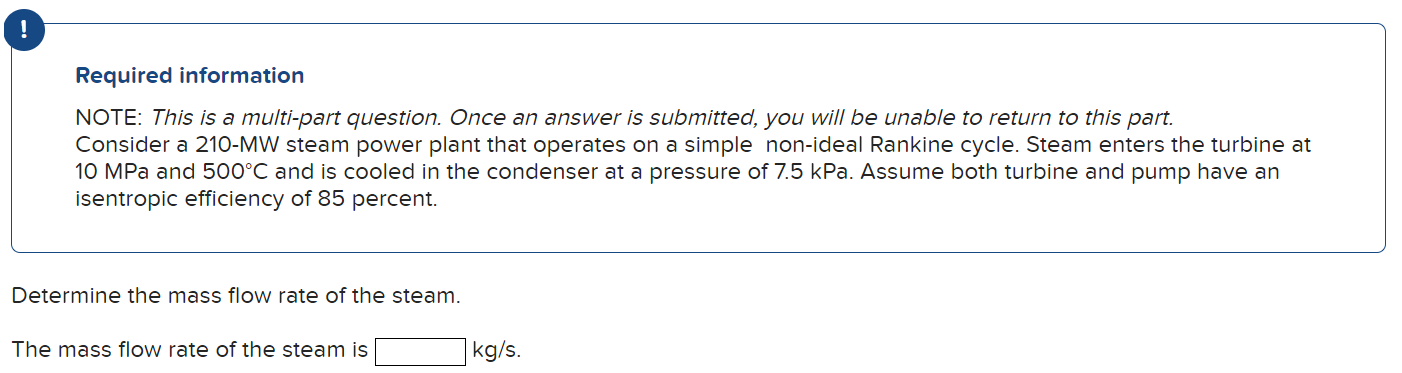 !

Required information

NOTE: This is a multi-part question. Once an answer is submitted, you will be unable to return to this part.
Consider a 210-MW steam power plant that operates on a simple non-ideal Rankine cycle. Steam enters the turbine at 10 MPa and 500°C and is cooled in the condenser at a pressure of 7.5 kPa. Assume both turbine and pump have an isentropic efficiency of 85 percent.

Determine the mass flow rate of the steam.

The mass flow rate of the steam is kg/s.